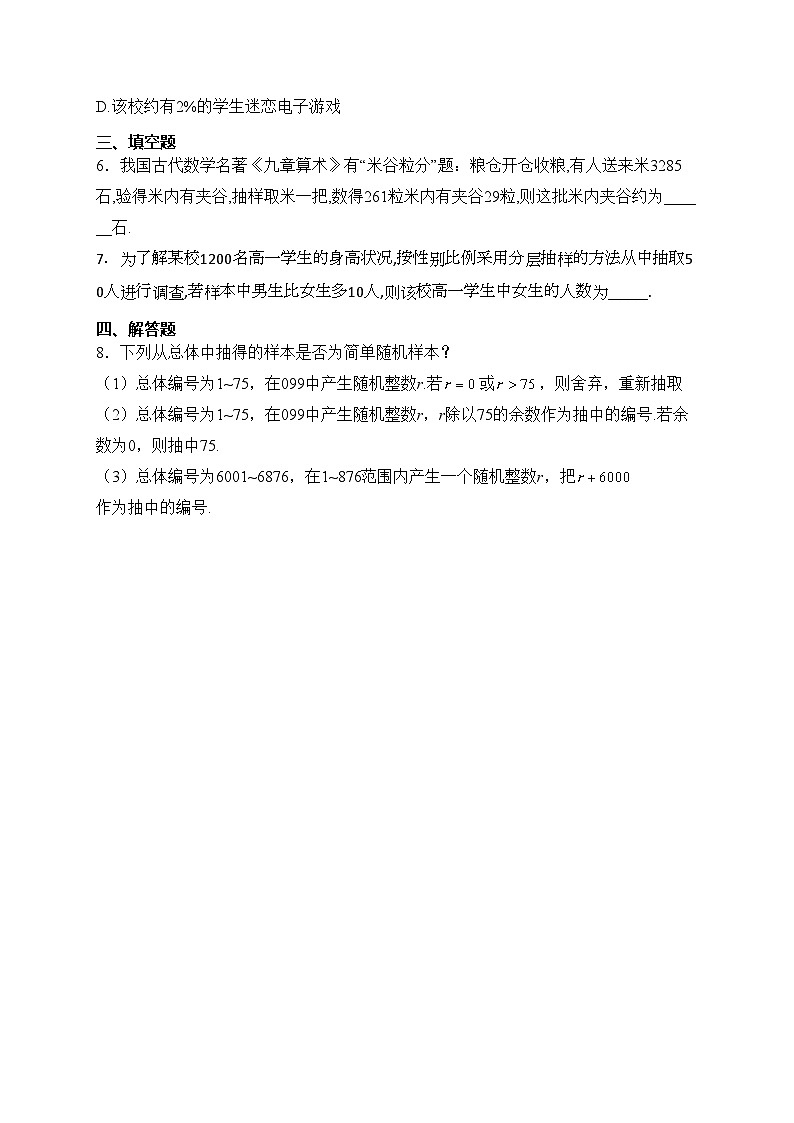 D.该校约有2%的学生迷恋电子游戏

三、填空题

6．我国古代数学名著《九章算术》有“米谷粒分”题：粮仓开仓收粮,有人送来米3285石,验得米内有夹谷,抽样取米一把,数得261粒米内有夹谷29粒,则这批米内夹谷约为______石.

7．为了解某校1200名高一学生的身高状况,按性别比例采用分层抽样的方法从中抽取50人进行调查,若样本中男生比女生多10人,则该校高一学生中女生的人数为_____.

四、解答题

8．下列从总体中抽得的样本是否为简单随机样本？

（1）总体编号为1~75，在099中产生随机整数$r$.若$r=0$或$r>75$，则舍弃，重新抽取

（2）总体编号为1~75，在099中产生随机整数$r$，$r$除以75的余数作为抽中的编号.若余数为0，则抽中75.

（3）总体编号为6001~6876，在1~876范围内产生一个随机整数$r$，把$r+6000$作为抽中的编号.